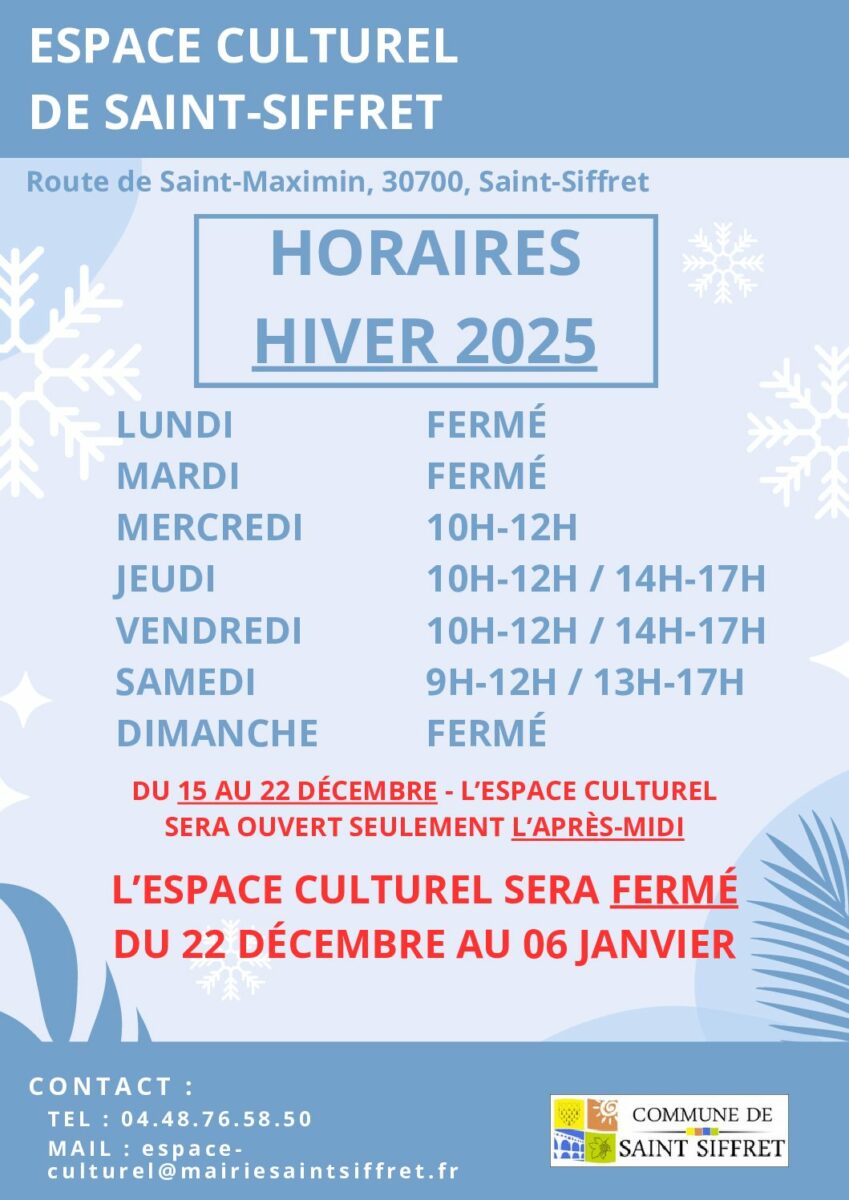 ESPACE CULTUREL
DE SAINT-SIFFRET

Route de Saint-Maximin, 30700, Saint-Siffret

HORAIRES
HIVER 2025

LUNDI FERMÉ
MARDI FERMÉ
MERCREDI 10H-12H
JEUDI 10H-12H / 14H-17H
VENDREDI 10H-12H / 14H-17H
SAMEDI 9H-12H / 13H-17H
DIMANCHE FERMÉ

DU 15 AU 22 DÉCEMBRE - L'ESPACE CULTUREL SERA OUVERT SEULEMENT L'APRÈS-MIDI

L'ESPACE CULTUREL SERA FERMÉ DU 22 DÉCEMBRE AU 06 JANVIER

CONTACT :
TEL : 04.48.76.58.50
MAIL : espace-culturel@mairiesaintsiffret.fr

COMMUNE DE
SAINT SIFFRET